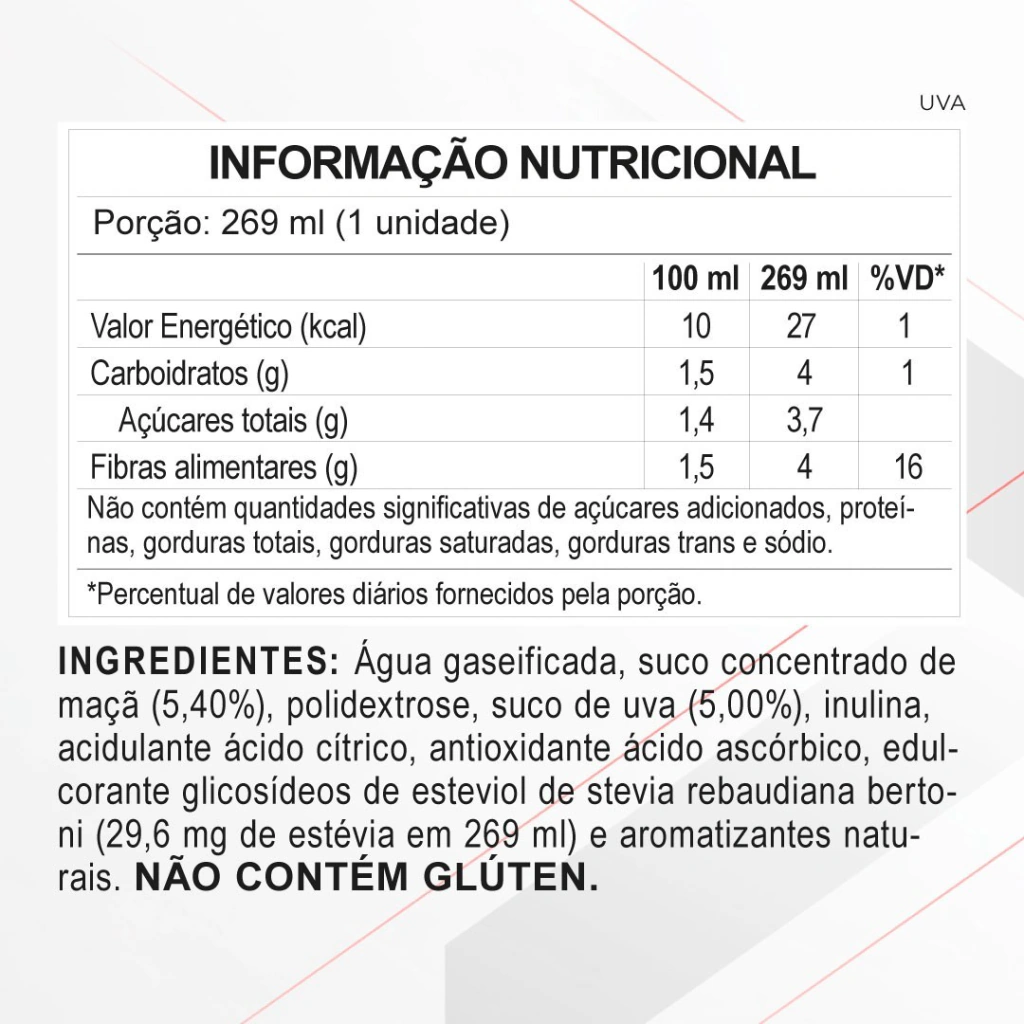 UVA

INFORMAÇÃO NUTRICIONAL

Porção: 269 ml (1 unidade)

| | 100 ml | 269 ml | %VD* |
|---|---|---|---|
| Valor Energético (kcal) | 10 | 27 | 1 |
| Carboidratos (g) | 1,5 | 4 | 1 |
| Açúcares totais (g) | 1,4 | 3,7 | |
| Fibras alimentares (g) | 1,5 | 4 | 16 |

Não contém quantidades significativas de açúcares adicionados, proteínas, gorduras totais, gorduras saturadas, gorduras trans e sódio.

*Percentual de valores diários fornecidos pela porção.

INGREDIENTES: Água gaseificada, suco concentrado de maçã (5,40%), polidextrose, suco de uva (5,00%), inulina, acidulante ácido cítrico, antioxidante ácido ascórbico, edulcorante glicosídeos de esteviol de stevia rebaudiana bertoni (29,6 mg de estévia em 269 ml) e aromatizantes naturais. NÃO CONTÉM GLÚTEN.